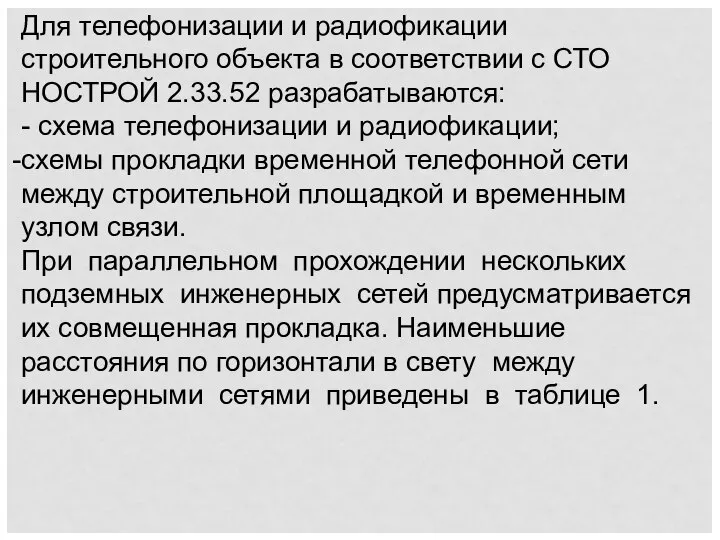 Для телефонизации и радиофикации строительного объекта в соответствии с СТО НОСТРОЙ 2.33.52 разрабатываются:
- схема телефонизации и радиофикации;
-схемы прокладки временной телефонной сети между строительной площадкой и временным узлом связи.
При параллельном прохождении нескольких подземных инженерных сетей предусматривается их совмещенная прокладка. Наименьшие расстояния по горизонтали в свету между инженерными сетями приведены в таблице 1.